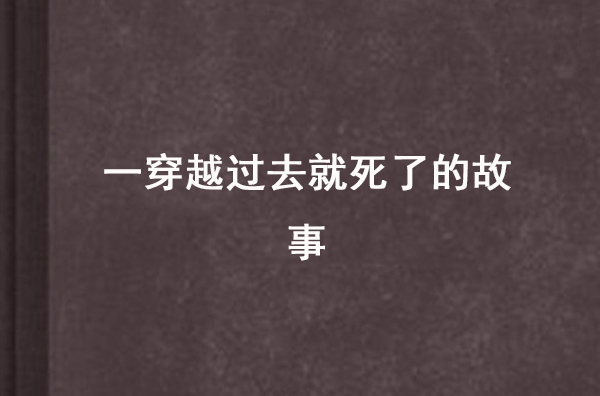 一穿越过去就死了的故事